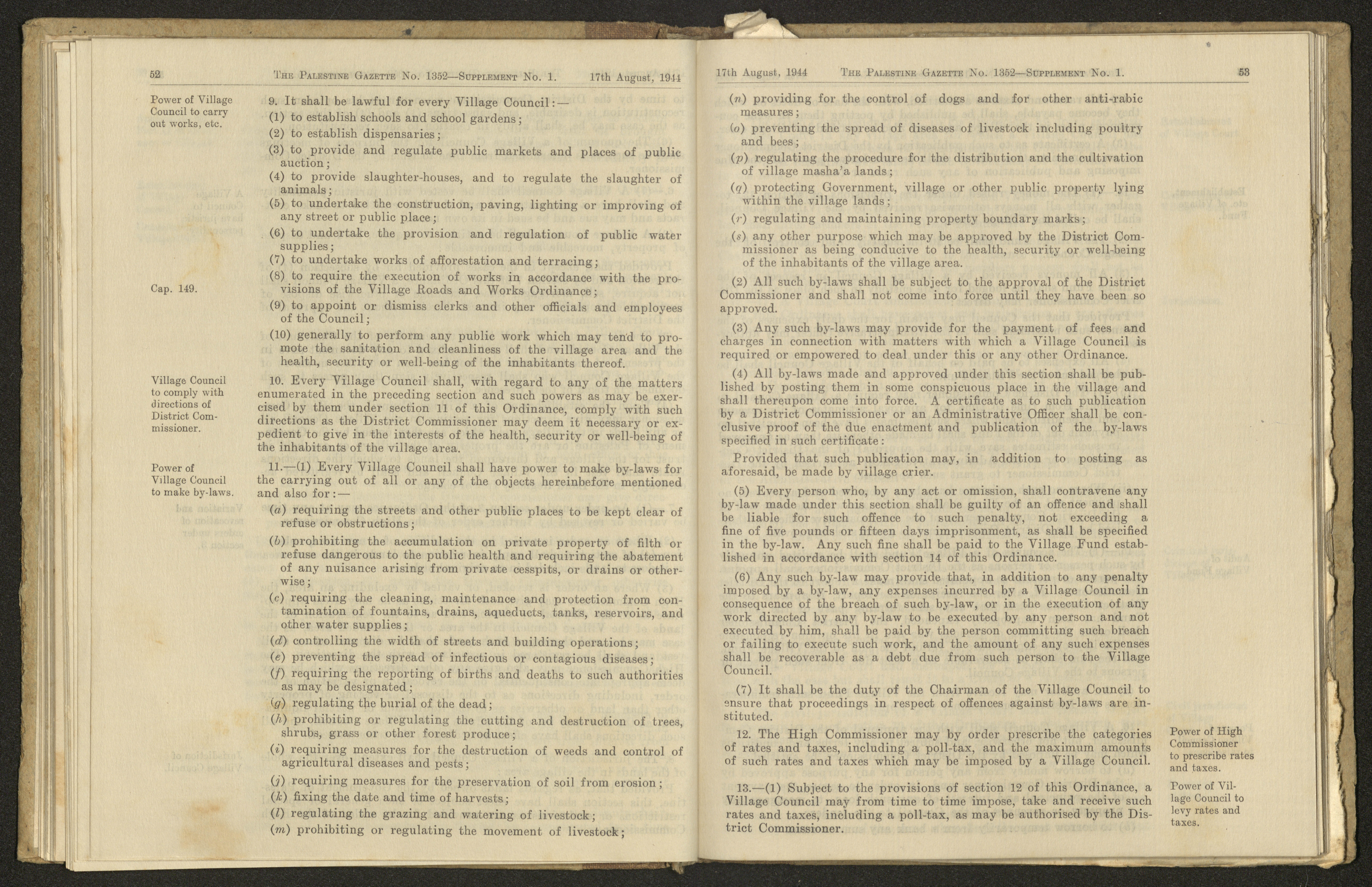 52 THE PALESTINE GAZETTE No. 1352—SUPPLEMENT No. 1. 17th August, 1944

Power of Village Council to carry out works, etc.

9. It shall be lawful for every Village Council:—

(1) to establish schools and school gardens;

(2) to establish dispensaries;

(3) to provide and regulate public markets and places of public auction;

(4) to provide slaughter-houses, and to regulate the slaughter of animals;

(5) to undertake the construction, paving, lighting or improving of any street or public place;

(6) to undertake the provision and regulation of public water supplies;

(7) to undertake works of afforestation and terracing;

Cap. 149.

(8) to require the execution of works in accordance with the provisions of the Village Roads and Works Ordinance;

(9) to appoint or dismiss clerks and other officials and employees of the Council;

(10) generally to perform any public work which may tend to promote the sanitation and cleanliness of the village area and the health, security or well-being of the inhabitants thereof.

Village Council to comply with directions of District Commissioner.

10. Every Village Council shall, with regard to any of the matters enumerated in the preceding section and such powers as may be exercised by them under section 11 of this Ordinance, comply with such directions as the District Commissioner may deem it necessary or expedient to give in the interests of the health, security or well-being of the inhabitants of the village area.

Power of Village Council to make by-laws.

11.—(1) Every Village Council shall have power to make by-laws for the carrying out of all or any of the objects hereinbefore mentioned and also for:—

(a) requiring the streets and other public places to be kept clear of refuse or obstructions;

(b) prohibiting the accumulation on private property of filth or refuse dangerous to the public health and requiring the abatement of any nuisance arising from private cesspits, or drains or otherwise;

(c) requiring the cleaning, maintenance and protection from contamination of fountains, drains, aqueducts, tanks, reservoirs, and other water supplies;

(d) controlling the width of streets and building operations;

(e) preventing the spread of infectious or contagious diseases;

(f) requiring the reporting of births and deaths to such authorities as may be designated;

(g) regulating the burial of the dead;

(h) prohibiting or regulating the cutting and destruction of trees, shrubs, grass or other forest produce;

(i) requiring measures for the destruction of weeds and control of agricultural diseases and pests;

(j) requiring measures for the preservation of soil from erosion;

(k) fixing the date and time of harvests;

(l) regulating the grazing and watering of livestock;

(m) prohibiting or regulating the movement of livestock;

17th August, 1944 THE PALESTINE GAZETTE No. 1352—SUPPLEMENT No. 1. 53

(n) providing for the control of dogs and for other anti-rabic measures;

(o) preventing the spread of diseases of livestock including poultry and bees;

(p) regulating the procedure for the distribution and the cultivation of village masha'a lands;

(q) protecting Government, village or other public property lying within the village lands;

(r) regulating and maintaining property boundary marks;

(s) any other purpose which may be approved by the District Commissioner as being conducive to the health, security or well-being of the inhabitants of the village area.

(2) All such by-laws shall be subject to the approval of the District Commissioner and shall not come into force until they have been so approved.

(3) Any such by-laws may provide for the payment of fees and charges in connection with matters with which a Village Council is required or empowered to deal under this or any other Ordinance.

(4) All by-laws made and approved under this section shall be published by posting them in some conspicuous place in the village and shall thereupon come into force. A certificate as to such publication by a District Commissioner or an Administrative Officer shall be conclusive proof of the due enactment and publication of the by-laws specified in such certificate:

Provided that such publication may, in addition to posting as aforesaid, be made by village crier.

(5) Every person who, by any act or omission, shall contravene any by-law made under this section shall be guilty of an offence and shall be liable for such offence to such penalty, not exceeding a fine of five pounds or fifteen days imprisonment, as shall be specified in the by-law. Any such fine shall be paid to the Village Fund established in accordance with section 14 of this Ordinance.

(6) Any such by-law may provide that, in addition to any penalty imposed by a by-law, any expenses incurred by a Village Council in consequence of the breach of such by-law, or in the execution of any work directed by any by-law to be executed by any person and not executed by him, shall be paid by the person committing such breach or failing to execute such work, and the amount of any such expenses shall be recoverable as a debt due from such person to the Village Council.

(7) It shall be the duty of the Chairman of the Village Council to ensure that proceedings in respect of offences against by-laws are instituted.

Power of High Commissioner to prescribe rates and taxes.

12. The High Commissioner may by order prescribe the categories of rates and taxes, including a poll-tax, and the maximum amounts of such rates and taxes which may be imposed by a Village Council.

Power of Village Council to levy rates and taxes.

13.—(1) Subject to the provisions of section 12 of this Ordinance, a Village Council may from time to time impose, take and receive such rates and taxes, including a poll-tax, as may be authorised by the District Commissioner.